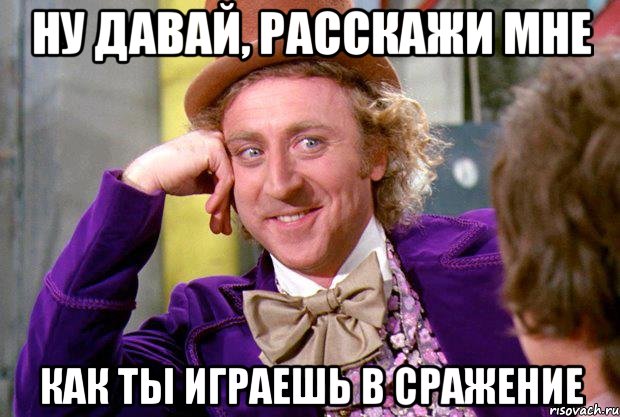 НУ ДАВАЙ, РАССКАЖИ МНЕ

КАК ТЫ ИГРАЕШЬ В СРАЖЕНИЕ

risovach.ru